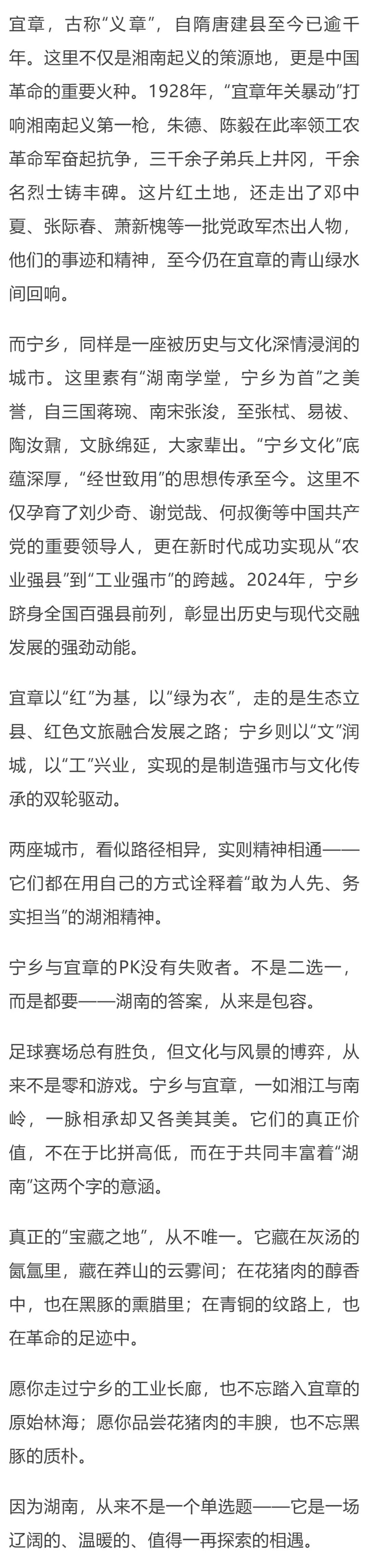 宜章，古称“义章”，自隋唐建县至今已逾千年。这里不仅是湘南起义的策源地，更是中国革命的重要火种。1928年，“宜章年关暴动”打响湘南起义第一枪，朱德、陈毅在此率领工农革命军奋起抗争，三千余子弟兵上井冈，千余名烈士铸丰碑。这片红土地，还走出了邓中夏、张际春、萧新槐等一批党政军杰出人物，他们的事迹和精神，至今仍在宜章的青山绿水间回响。

而宁乡，同样是一座被历史与文化深情浸润的城市。这里素有“湖南学堂，宁乡为首”之美誉，自三国蒋琬、南宋张浚，至张栻、易祓、陶汝鼐，文脉绵延，大家辈出。“宁乡文化”底蕴深厚，“经世致用”的思想传承至今。这里不仅孕育了刘少奇、谢觉哉、何叔衡等中国共产党的重要领导人，更在新时代成功实现从“农业强县”到“工业强市”的跨越。2024年，宁乡跻身全国百强县前列，彰显出历史与现代交融发展的强劲动能。

宜章以“红”为基，以“绿为衣”，走的是生态立县、红色文旅融合发展之路；宁乡则以“文”润城，以“工”兴业，实现的是制造强市与文化传承的双轮驱动。

两座城市，看似路径相异，实则精神相通——它们都在用自己的方式诠释着“敢为人先、务实担当”的湖湘精神。

宁乡与宜章的PK没有失败者。不是二选一，而是都要——湖南的答案，从来是包容。

足球赛场总有胜负，但文化与风景的博弈，从来不是零和游戏。宁乡与宜章，一如湘江与南岭，一脉相承却又各美其美。它们的真正价值，不在于比拼高低，而在于共同丰富着“湖南”这两个字的意涵。

真正的“宝藏之地”，从不唯一。它藏在灰汤的氤氲里，藏在莽山的云雾间；在花猪肉的醇香中，也在黑豚的熏腊里；在青铜的纹路上，也在革命的足迹中。

愿你走过宁乡的工业长廊，也不忘踏入宜章的原始林海；愿你品尝花猪肉的丰腴，也不忘黑豚的质朴。

因为湖南，从来不是一个单选题——它是一场辽阔的、温暖的、值得一再探索的相遇。